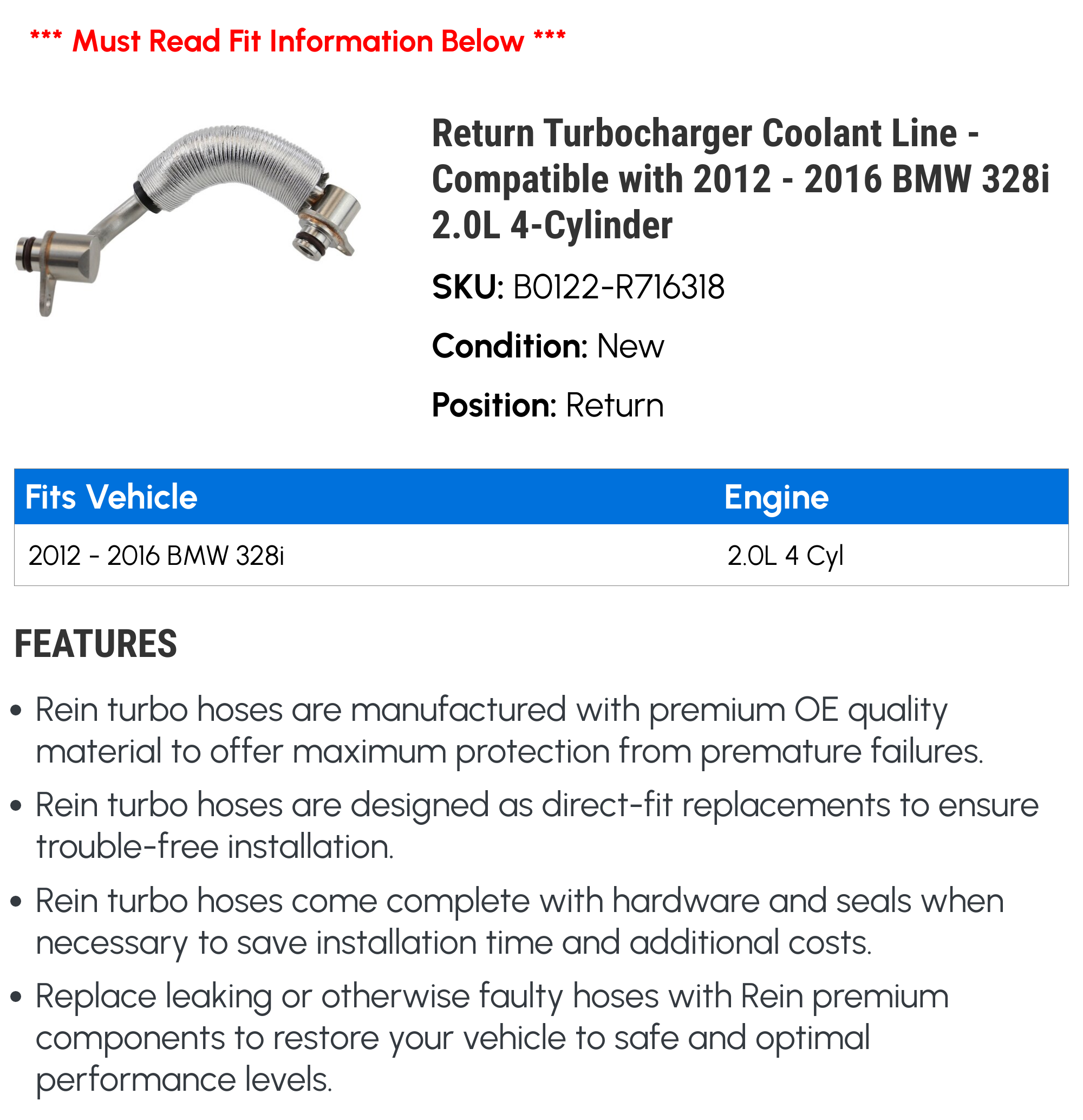 *** Must Read Fit Information Below ***

Return Turbocharger Coolant Line - Compatible with 2012 - 2016 BMW 328i 2.0L 4-Cylinder

SKU: B0122-R716318

Condition: New

Position: Return

| Fits Vehicle | Engine |
|---|---|
| 2012 - 2016 BMW 328i | 2.0L 4 Cyl |

FEATURES

• Rein turbo hoses are manufactured with premium OE quality material to offer maximum protection from premature failures.

• Rein turbo hoses are designed as direct-fit replacements to ensure trouble-free installation.

• Rein turbo hoses come complete with hardware and seals when necessary to save installation time and additional costs.

• Replace leaking or otherwise faulty hoses with Rein premium components to restore your vehicle to safe and optimal performance levels.